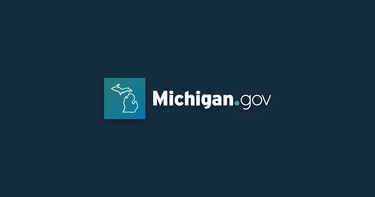 Michigan.gov